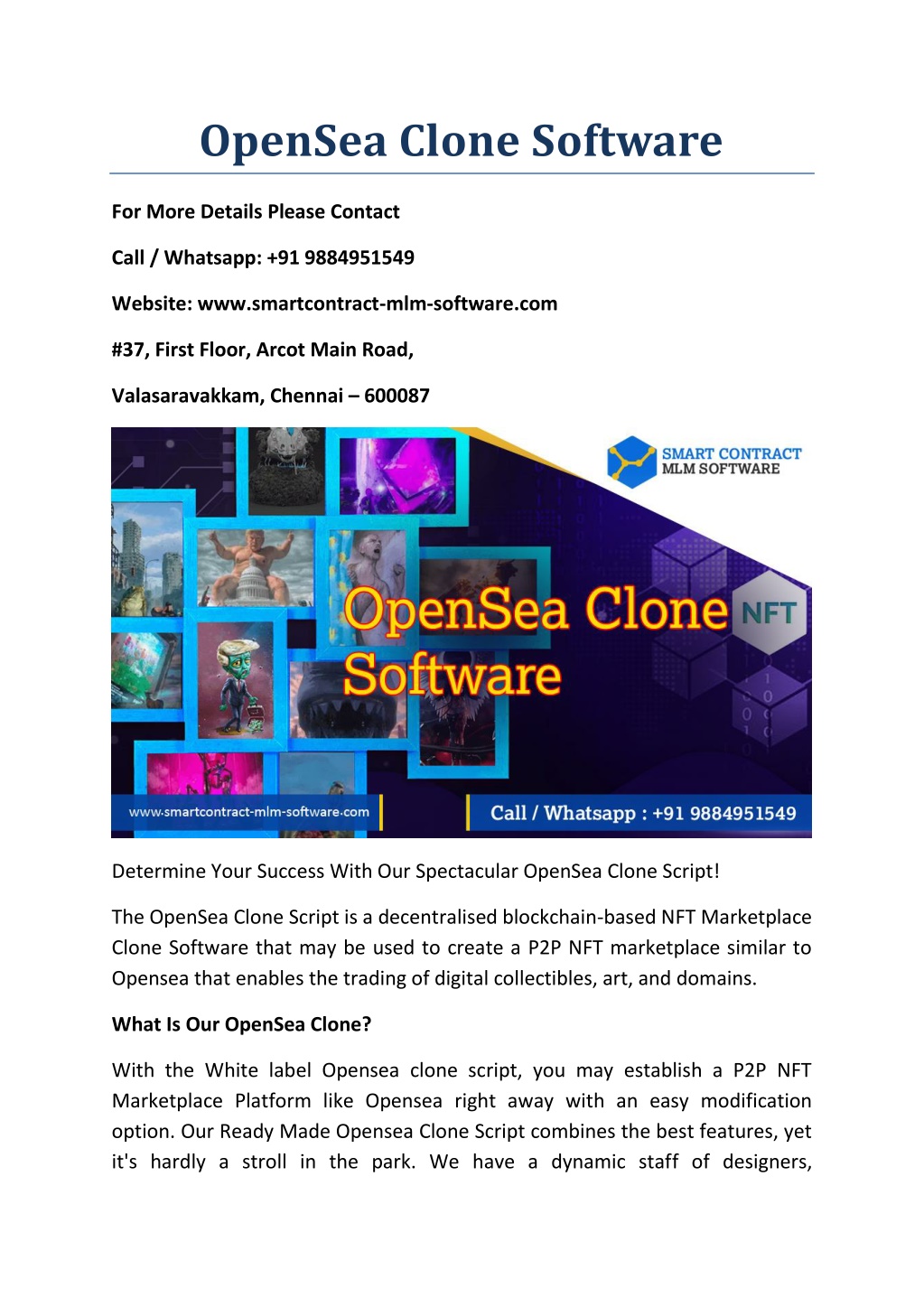 OpenSea Clone Software

For More Details Please Contact

Call / Whatsapp: +91 9884951549

Website: www.smartcontract-mlm-software.com

#37, First Floor, Arcot Main Road,

Valasaravakkam, Chennai – 600087

SMART CONTRACT MLM SOFTWARE

OpenSea Clone Software

NFT

www.smartcontract-mlm-software.com

Call / Whatsapp : +91 9884951549

Determine Your Success With Our Spectacular OpenSea Clone Script!

The OpenSea Clone Script is a decentralised blockchain-based NFT Marketplace Clone Software that may be used to create a P2P NFT marketplace similar to Opensea that enables the trading of digital collectibles, art, and domains.

What Is Our OpenSea Clone?

With the White label Opensea clone script, you may establish a P2P NFT Marketplace Platform like Opensea right away with an easy modification option. Our Ready Made Opensea Clone Script combines the best features, yet it's hardly a stroll in the park. We have a dynamic staff of designers,